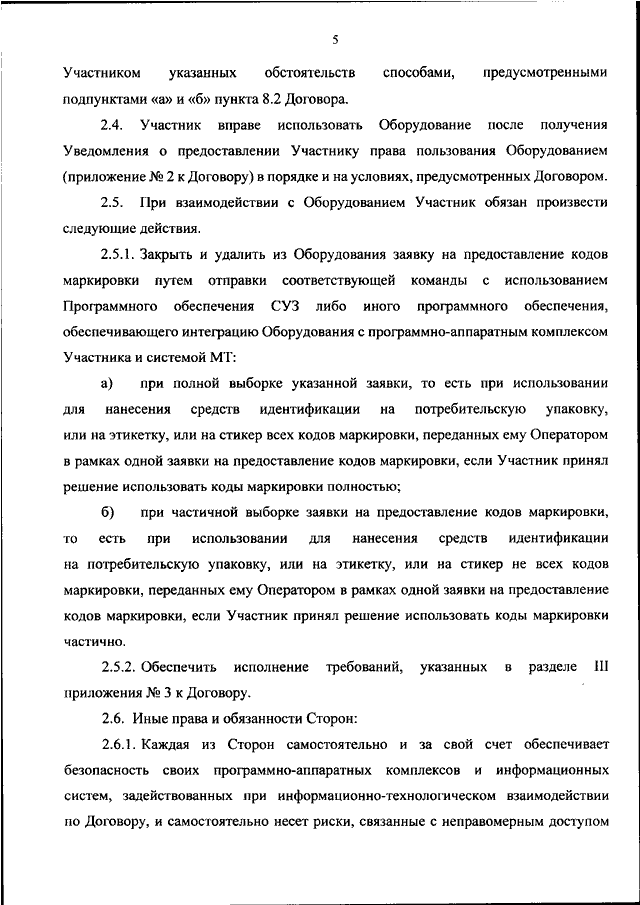 5

Участником указанных обстоятельств способами, предусмотренными подпунктами «а» и «б» пункта 8.2 Договора.

2.4. Участник вправе использовать Оборудование после получения Уведомления о предоставлении Участнику права пользования Оборудованием (приложение № 2 к Договору) в порядке и на условиях, предусмотренных Договором.

2.5. При взаимодействии с Оборудованием Участник обязан произвести следующие действия.

2.5.1. Закрыть и удалить из Оборудования заявку на предоставление кодов маркировки путем отправки соответствующей команды с использованием Программного обеспечения СУЗ либо иного программного обеспечения, обеспечивающего интеграцию Оборудования с программно-аппаратным комплексом Участника и системой МТ:

а) при полной выборке указанной заявки, то есть при использовании для нанесения средств идентификации на потребительскую упаковку, или на этикетку, или на стикер всех кодов маркировки, переданных ему Оператором в рамках одной заявки на предоставление кодов маркировки, если Участник принял решение использовать коды маркировки полностью;

б) при частичной выборке заявки на предоставление кодов маркировки, то есть при использовании для нанесения средств идентификации на потребительскую упаковку, или на этикетку, или на стикер не всех кодов маркировки, переданных ему Оператором в рамках одной заявки на предоставление кодов маркировки, если Участник принял решение использовать коды маркировки частично.

2.5.2. Обеспечить исполнение требований, указанных в разделе III приложения № 3 к Договору.

2.6. Иные права и обязанности Сторон:

2.6.1. Каждая из Сторон самостоятельно и за свой счет обеспечивает безопасность своих программно-аппаратных комплексов и информационных систем, задействованных при информационно-технологическом взаимодействии по Договору, и самостоятельно несет риски, связанные с неправомерным доступом